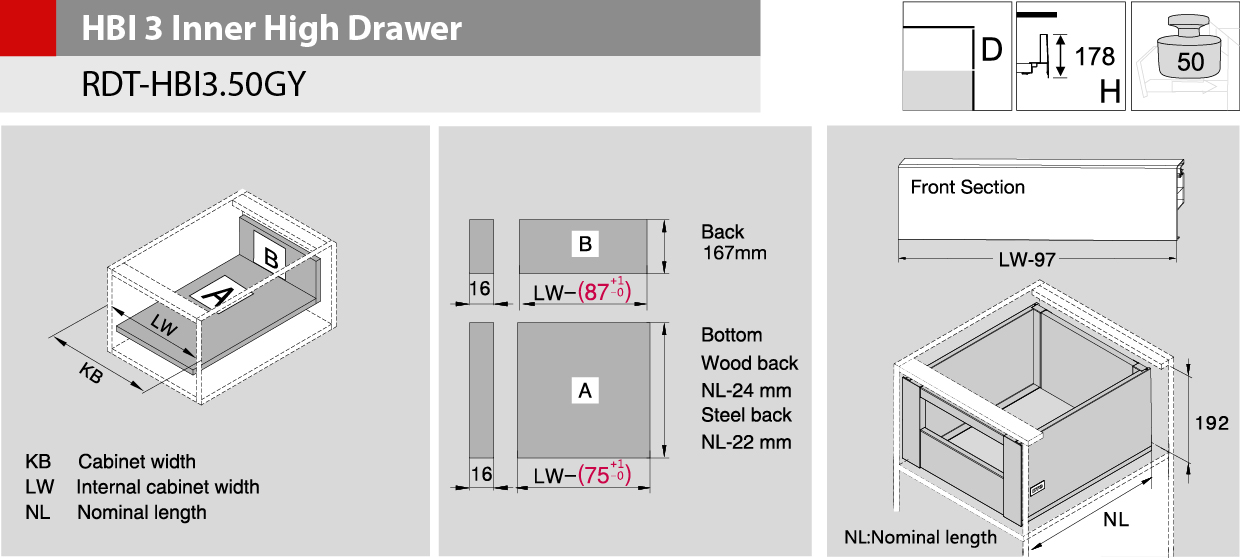 HBI 3 Inner High Drawer

RDT-HBI3.50GY

D

178

H

50

B

A

LW

KB

KB Cabinet width
LW Internal cabinet width
NL Nominal length

B

16

LW–$(87^{+1}_{-0})$

Back
167mm

A

16

LW–$(75^{+1}_{-0})$

Bottom
Wood back
NL-24 mm
Steel back
NL-22 mm

Front Section

LW-97

192

NL

NL:Nominal length